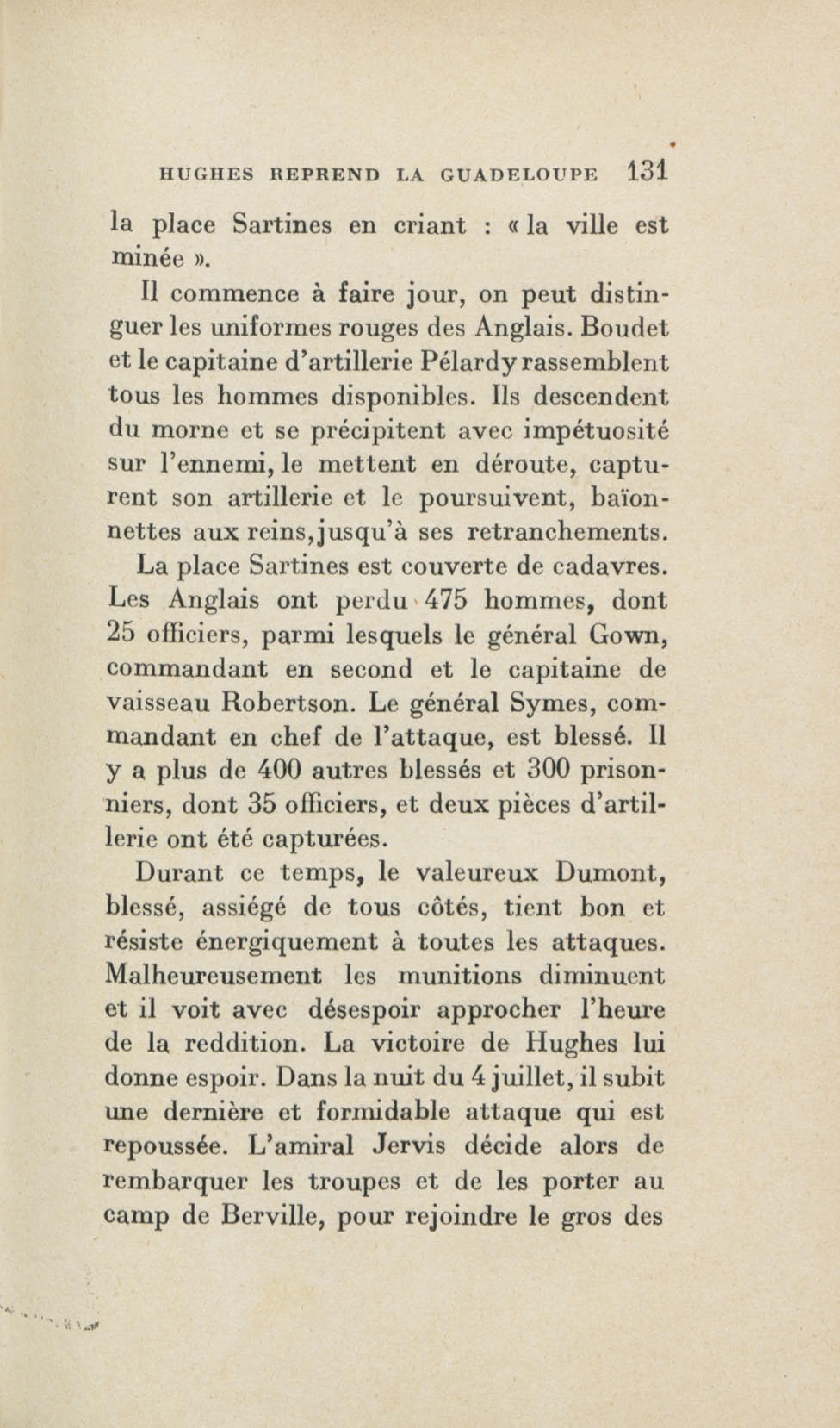 HUGHES REPREND LA GUADELOUPE 131

la place Sartines en criant : « la ville est minée ».

Il commence à faire jour, on peut distinguer les uniformes rouges des Anglais. Boudet et le capitaine d'artillerie Pélardy rassemblent tous les hommes disponibles. Ils descendent du morne et se précipitent avec impétuosité sur l'ennemi, le mettent en déroute, capturent son artillerie et le poursuivent, baïonnettes aux reins, jusqu'à ses retranchements.

La place Sartines est couverte de cadavres. Les Anglais ont perdu 475 hommes, dont 25 officiers, parmi lesquels le général Gown, commandant en second et le capitaine de vaisseau Robertson. Le général Symes, commandant en chef de l'attaque, est blessé. Il y a plus de 400 autres blessés et 300 prisonniers, dont 35 officiers, et deux pièces d'artillerie ont été capturées.

Durant ce temps, le valeureux Dumont, blessé, assiégé de tous côtés, tient bon et résiste énergiquement à toutes les attaques. Malheureusement les munitions diminuent et il voit avec désespoir approcher l'heure de la reddition. La victoire de Hughes lui donne espoir. Dans la nuit du 4 juillet, il subit une dernière et formidable attaque qui est repoussée. L'amiral Jervis décide alors de rembarquer les troupes et de les porter au camp de Berville, pour rejoindre le gros des